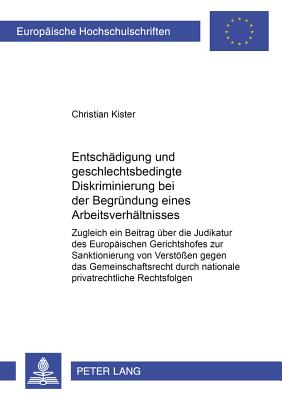 Europäische Hochschulschriften

Christian Kister

Entschädigung und geschlechtsbedingte Diskriminierung bei der Begründung eines Arbeitsverhältnisses

Zugleich ein Beitrag über die Judikatur des Europäischen Gerichtshofes zur Sanktionierung von Verstößen gegen das Gemeinschaftsrecht durch nationale privatrechtliche Rechtsfolgen

PETER LANG